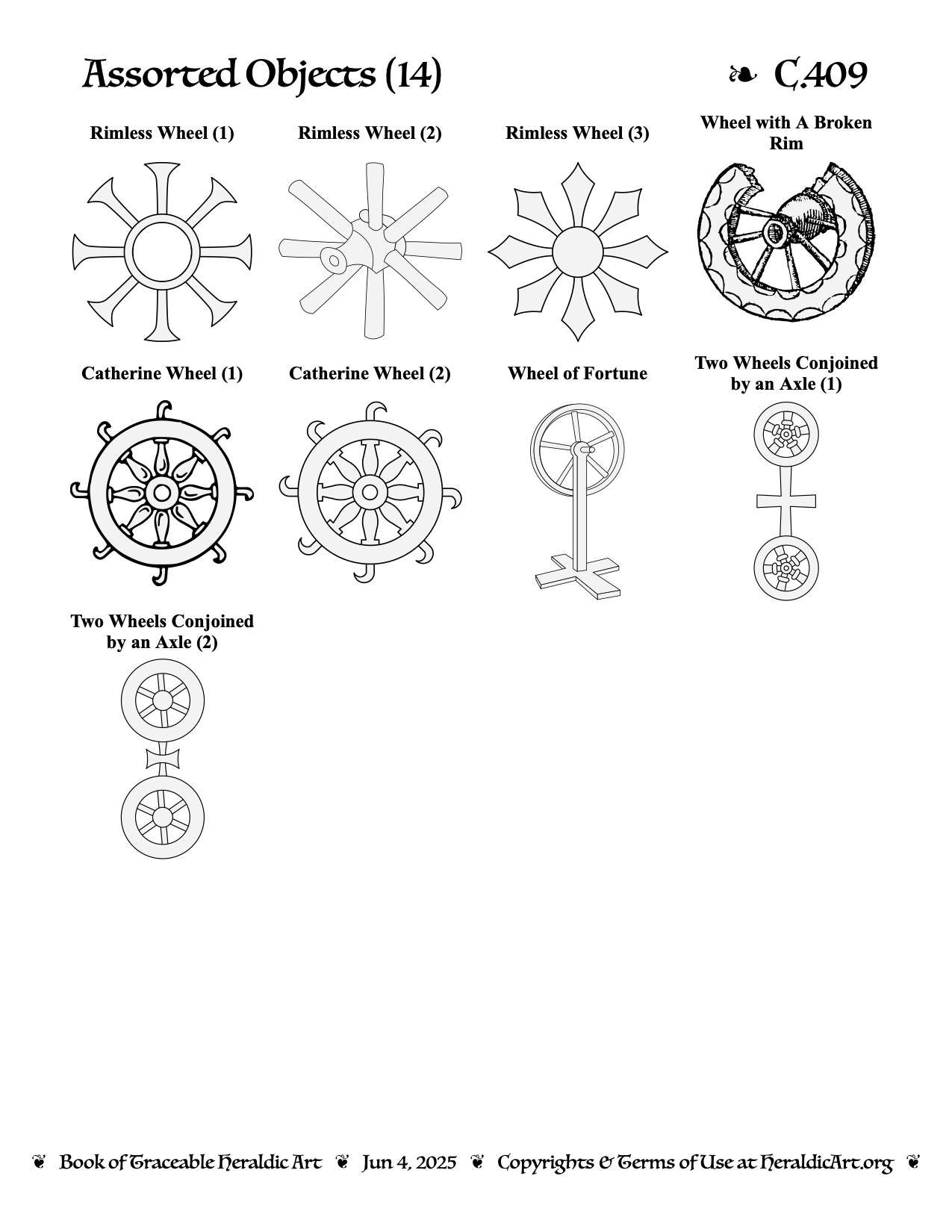 Assorted Objects (14)

❧ C.409

Rimless Wheel (1)

Rimless Wheel (2)

Rimless Wheel (3)

Wheel with A Broken Rim

Catherine Wheel (1)

Catherine Wheel (2)

Wheel of Fortune

Two Wheels Conjoined by an Axle (1)

Two Wheels Conjoined by an Axle (2)

❦ Book of Traceable Heraldic Art ❦ Jun 4, 2025 ❦ Copyrights & Terms of Use at HeraldicArt.org ❦